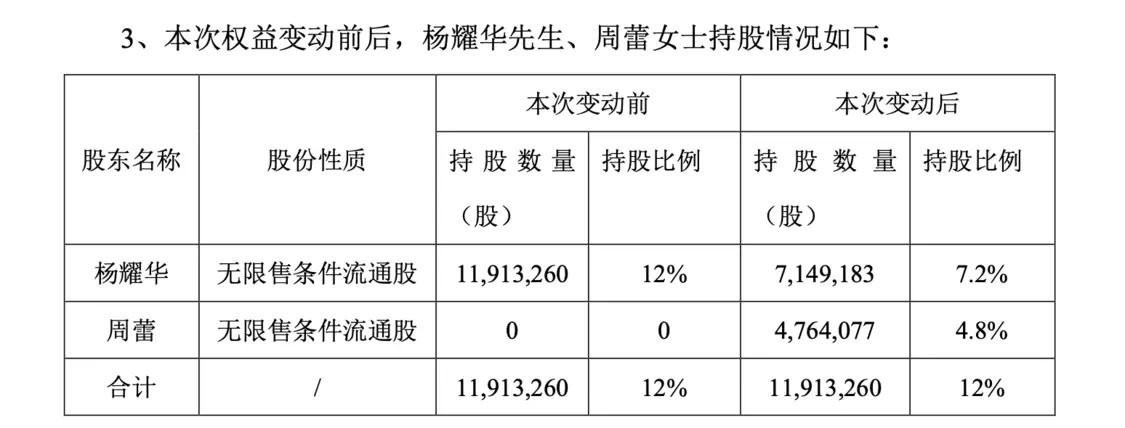 3、本次权益变动前后，杨耀华先生、周蕾女士持股情况如下：

| 股东名称 | 股份性质 | 本次变动前 |  | 本次变动后 |  |
|---|---|---|---|---|---|
|  |  | 持股数量（股） | 持股比例 | 持股数量（股） | 持股比例 |
| 杨耀华 | 无限售条件流通股 | 11,913,260 | 12% | 7,149,183 | 7.2% |
| 周蕾 | 无限售条件流通股 | 0 | 0 | 4,764,077 | 4.8% |
| 合计 | / | 11,913,260 | 12% | 11,913,260 | 12% |